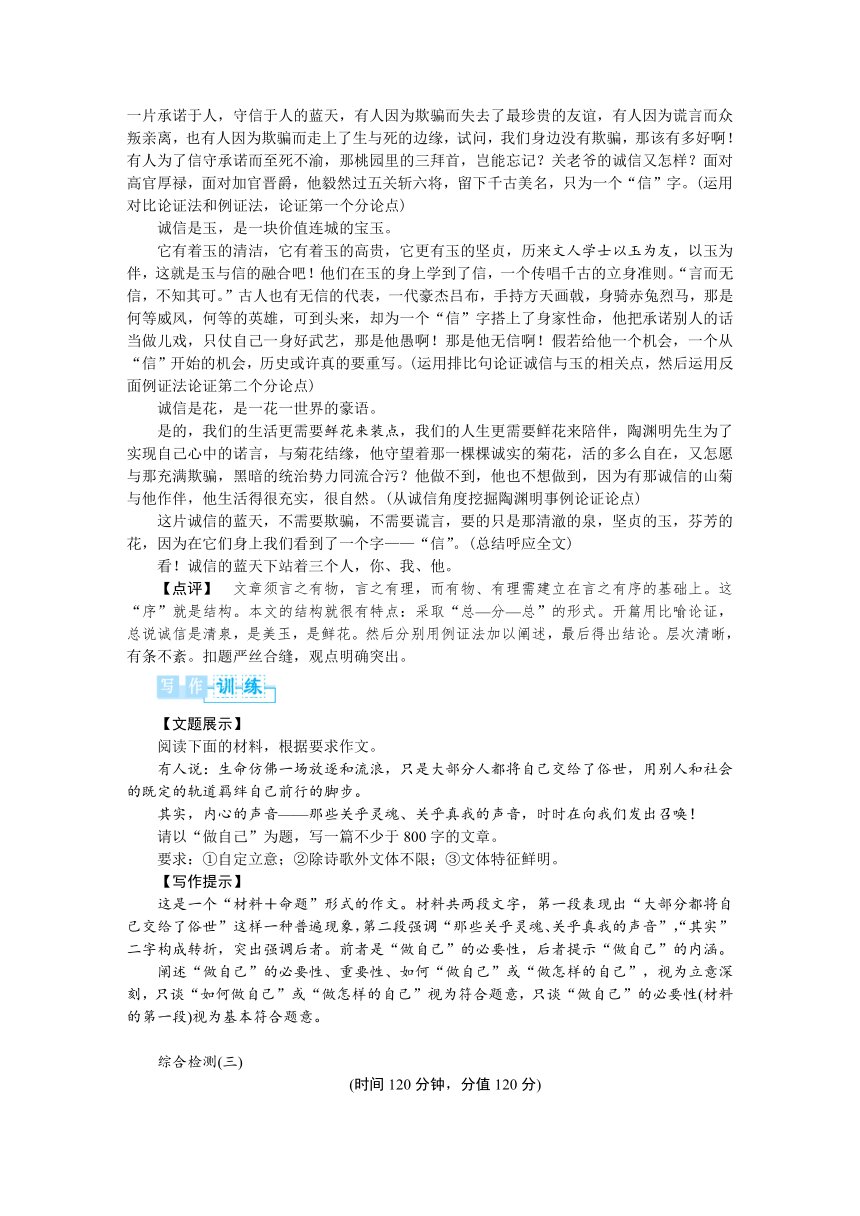 一片承诺于人，守信于人的蓝天，有人因为欺骗而失去了最珍贵的友谊，有人因为谎言而众叛亲离，也有人因为欺骗而走上了生与死的边缘，试问，我们身边没有欺骗，那该有多好啊！有人为了信守承诺而至死不渝，那桃园里的三拜首，岂能忘记？关老爷的诚信又怎样？面对高官厚禄，面对加官晋爵，他毅然过五关斩六将，留下千古美名，只为一个“信”字。(运用对比论证法和例证法，论证第一个分论点)

诚信是玉，是一块价值连城的宝玉。

它有着玉的清洁，它有着玉的高贵，它更有玉的坚贞，历来文人学士以玉为友，以玉为伴，这就是玉与信的融合吧！他们在玉的身上学到了信，一个传唱千古的立身准则。“言而无信，不知其可。”古人也有无信的代表，一代豪杰吕布，手持方天画戟，身骑赤兔烈马，那是何等威风，何等的英雄，可到头来，却为一个“信”字搭上了身家性命，他把承诺别人的话当做儿戏，只仗自己一身好武艺，那是他愚啊！那是他无信啊！假若给他一个机会，一个从“信”开始的机会，历史或许真的要重写。(运用排比句论证诚信与玉的相关点，然后运用反面例证法论证第二个分论点)

诚信是花，是一花一世界的豪语。

是的，我们的生活更需要鲜花来装点，我们的人生更需要鲜花来陪伴，陶渊明先生为了实现自己心中的诺言，与菊花结缘，他守望着那一棵棵诚实的菊花，活的多么自在，又怎愿与那充满欺骗，黑暗的统治势力同流合污？他做不到，他也不想做到，因为有那诚信的山菊与他作伴，他生活得很充实，很自然。(从诚信角度挖掘陶渊明事例论证论点)

这片诚信的蓝天，不需要欺骗，不需要谎言，要的只是那清澈的泉，坚贞的玉，芬芳的花，因为在它们身上我们看到了一个字——“信”。(总结呼应全文)

看！诚信的蓝天下站着三个人，你、我、他。

【点评】　文章须言之有物，言之有理，而有物、有理需建立在言之有序的基础上。这“序”就是结构。本文的结构就很有特点：采取“总—分—总”的形式。开篇用比喻论证，总说诚信是清泉，是美玉，是鲜花。然后分别用例证法加以阐述，最后得出结论。层次清晰，有条不紊。扣题严丝合缝，观点明确突出。

写作训练

【文题展示】
阅读下面的材料，根据要求作文。

有人说：生命仿佛一场放逐和流浪，只是大部分人都将自己交给了俗世，用别人和社会的既定的轨道羁绊自己前行的脚步。

其实，内心的声音——那些关乎灵魂、关乎真我的声音，时时在向我们发出召唤！

请以“做自己”为题，写一篇不少于800字的文章。

要求：①自定立意；②除诗歌外文体不限；③文体特征鲜明。

【写作提示】
这是一个“材料＋命题”形式的作文。材料共两段文字，第一段表现出“大部分都将自己交给了俗世”这样一种普遍现象，第二段强调“那些关乎灵魂、关乎真我的声音”，“其实”二字构成转折，突出强调后者。前者是“做自己”的必要性，后者提示“做自己”的内涵。

阐述“做自己”的必要性、重要性、如何“做自己”或“做怎样的自己”，视为立意深刻，只谈“如何做自己”或“做怎样的自己”视为符合题意，只谈“做自己”的必要性(材料的第一段)视为基本符合题意。

综合检测(三)

(时间120分钟，分值120分)